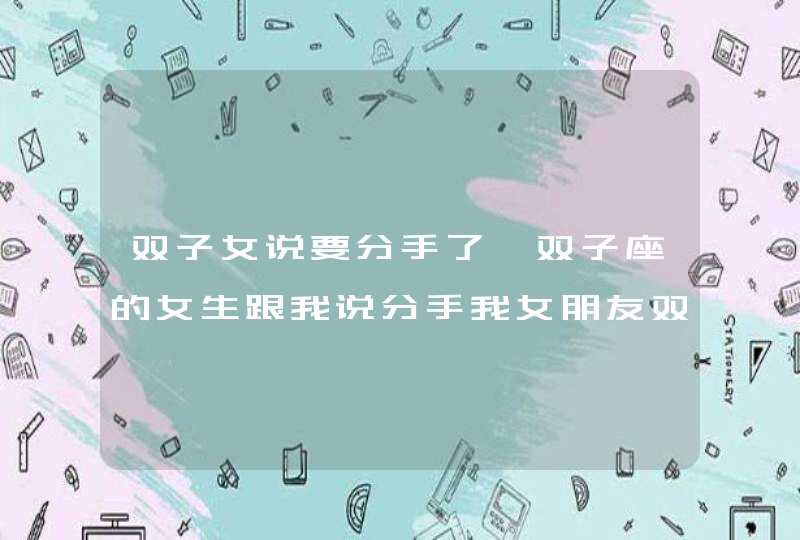 双子女说要分手了，双子座的女生跟我说分手我女朋友双

STATIONERY